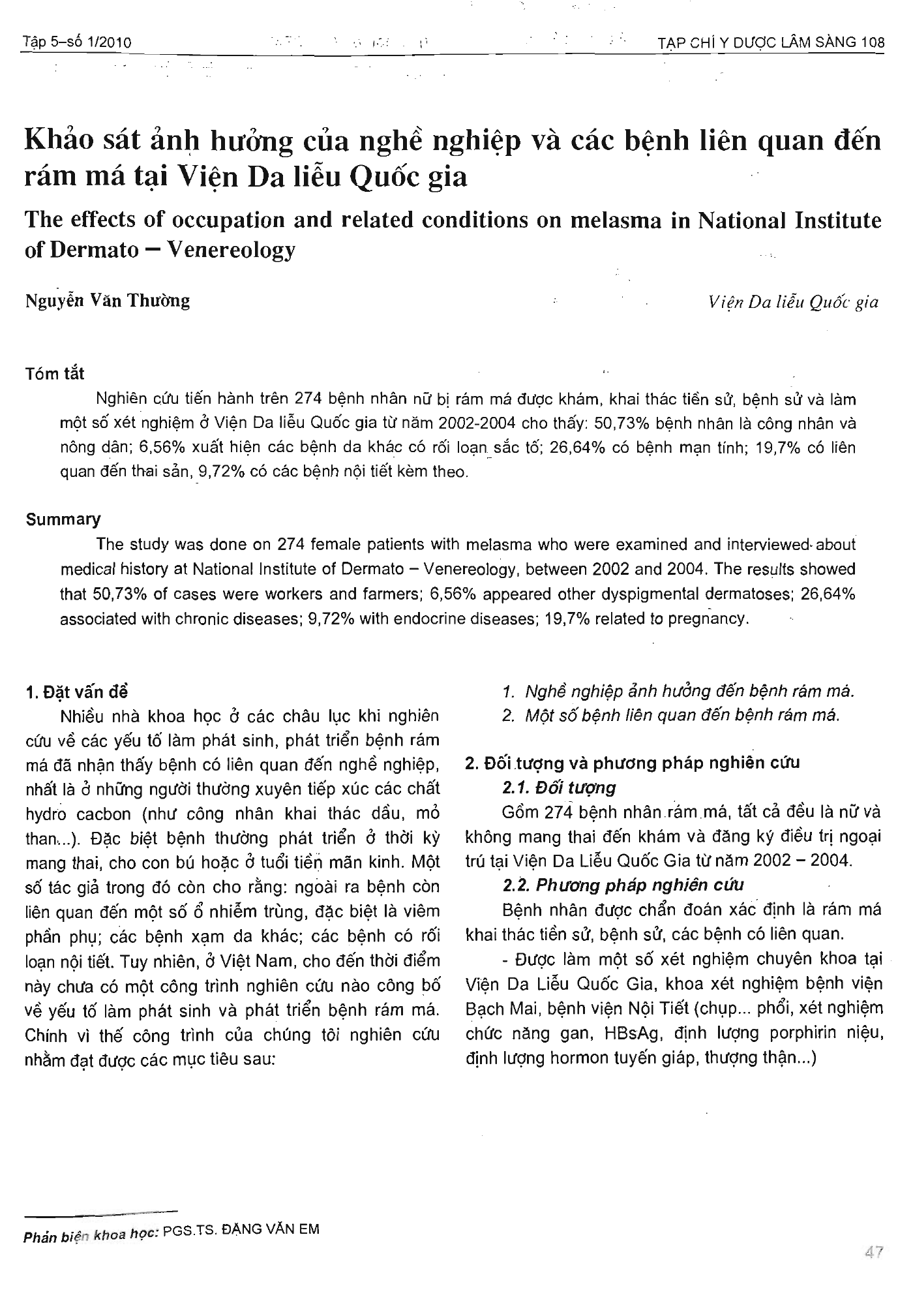 Tập 5–số 1/2010 TẠP CHÍ Y DƯỢC LÂM SÀNG 108

Khảo sát ảnh hưởng của nghề nghiệp và các bệnh liên quan đến rám má tại Viện Da liễu Quốc gia

The effects of occupation and related conditions on melasma in National Institute of Dermato – Venereology

Nguyễn Văn Thường Viện Da liễu Quốc gia

Tóm tắt

Nghiên cứu tiến hành trên 274 bệnh nhân nữ bị rám má được khám, khai thác tiền sử, bệnh sử và làm một số xét nghiệm ở Viện Da liễu Quốc gia từ năm 2002-2004 cho thấy: 50,73% bệnh nhân là công nhân và nông dân; 6,56% xuất hiện các bệnh da khác có rối loạn sắc tố; 26,64% có bệnh mạn tính; 19,7% có liên quan đến thai sản, 9,72% có các bệnh nội tiết kèm theo.

Summary

The study was done on 274 female patients with melasma who were examined and interviewed about medical history at National Institute of Dermato – Venereology, between 2002 and 2004. The results showed that 50,73% of cases were workers and farmers; 6,56% appeared other dyspigmental dermatoses; 26,64% associated with chronic diseases; 9,72% with endocrine diseases; 19,7% related to pregnancy.

1. Đặt vấn đề

Nhiều nhà khoa học ở các châu lục khi nghiên cứu về các yếu tố làm phát sinh, phát triển bệnh rám má đã nhận thấy bệnh có liên quan đến nghề nghiệp, nhất là ở những người thường xuyên tiếp xúc các chất hydro cacbon (như công nhân khai thác dầu, mỏ than...). Đặc biệt bệnh thường phát triển ở thời kỳ mang thai, cho con bú hoặc ở tuổi tiền mãn kinh. Một số tác giả trong đó còn cho rằng: ngoài ra bệnh còn liên quan đến một số ổ nhiễm trùng, đặc biệt là viêm phần phụ; các bệnh xạm da khác; các bệnh có rối loạn nội tiết. Tuy nhiên, ở Việt Nam, cho đến thời điểm này chưa có một công trình nghiên cứu nào công bố về yếu tố làm phát sinh và phát triển bệnh rám má. Chính vì thế công trình của chúng tôi nghiên cứu nhằm đạt được các mục tiêu sau:

1. Nghề nghiệp ảnh hưởng đến bệnh rám má.
2. Một số bệnh liên quan đến bệnh rám má.

2. Đối tượng và phương pháp nghiên cứu

2.1. Đối tượng

Gồm 274 bệnh nhân rám má, tất cả đều là nữ và không mang thai đến khám và đăng ký điều trị ngoại trú tại Viện Da Liễu Quốc Gia từ năm 2002 – 2004.

2.2. Phương pháp nghiên cứu

Bệnh nhân được chẩn đoán xác định là rám má khai thác tiền sử, bệnh sử, các bệnh có liên quan.

- Được làm một số xét nghiệm chuyên khoa tại Viện Da Liễu Quốc Gia, khoa xét nghiệm bệnh viện Bạch Mai, bệnh viện Nội Tiết (chụp... phổi, xét nghiệm chức năng gan, HBsAg, định lượng porphirin niệu, định lượng hormon tuyến giáp, thượng thận...)

Phản biện khoa học: PGS.TS. ĐẶNG VĂN EM

47